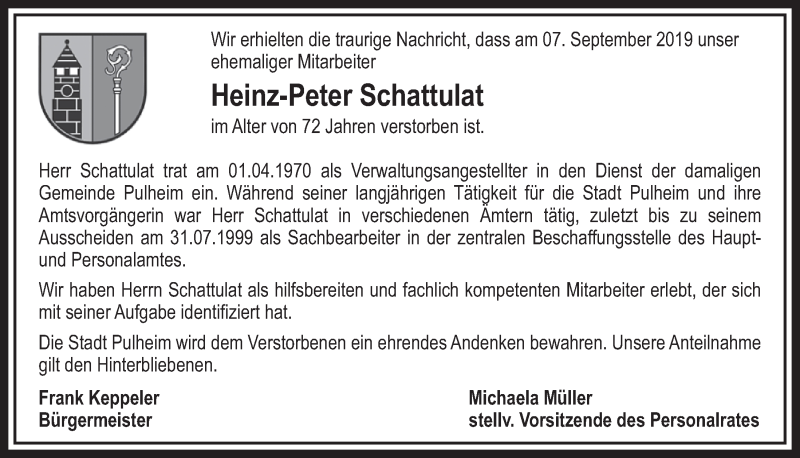 Wir erhielten die traurige Nachricht, dass am 07. September 2019 unser ehemaliger Mitarbeiter

Heinz-Peter Schattulat

im Alter von 72 Jahren verstorben ist.

Herr Schattulat trat am 01.04.1970 als Verwaltungsangestellter in den Dienst der damaligen Gemeinde Pulheim ein. Während seiner langjährigen Tätigkeit für die Stadt Pulheim und ihre Amtsvorgängerin war Herr Schattulat in verschiedenen Ämtern tätig, zuletzt bis zu seinem Ausscheiden am 31.07.1999 als Sachbearbeiter in der zentralen Beschaffungsstelle des Haupt- und Personalamtes.

Wir haben Herrn Schattulat als hilfsbereiten und fachlich kompetenten Mitarbeiter erlebt, der sich mit seiner Aufgabe identifiziert hat.

Die Stadt Pulheim wird dem Verstorbenen ein ehrendes Andenken bewahren. Unsere Anteilnahme gilt den Hinterbliebenen.

Frank Keppeler
Bürgermeister

Michaela Müller
stellv. Vorsitzende des Personalrates